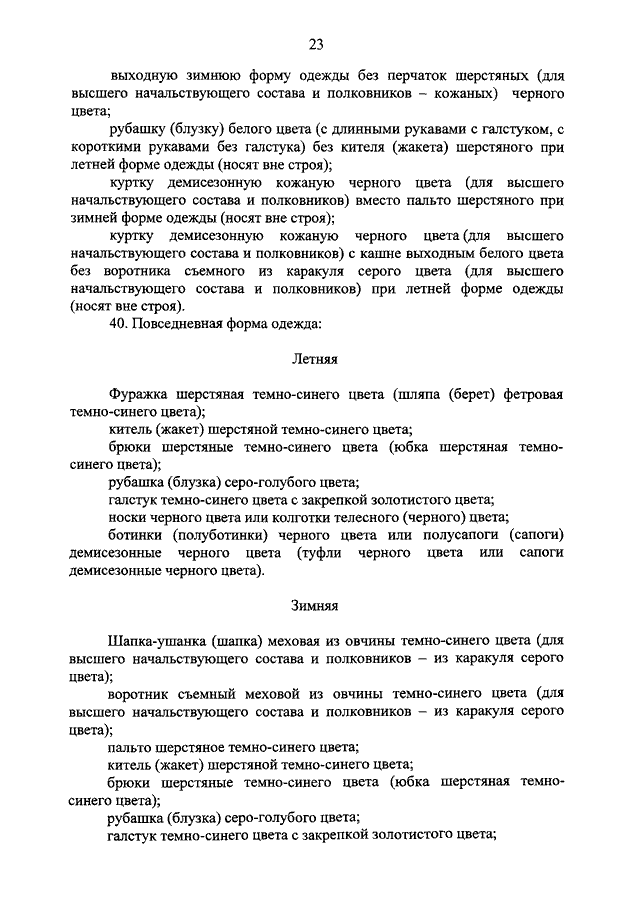 23

выходную зимнюю форму одежды без перчаток шерстяных (для высшего начальствующего состава и полковников – кожаных) черного цвета;

рубашку (блузку) белого цвета (с длинными рукавами с галстуком, с короткими рукавами без галстука) без кителя (жакета) шерстяного при летней форме одежды (носят вне строя);

куртку демисезонную кожаную черного цвета (для высшего начальствующего состава и полковников) вместо пальто шерстяного при зимней форме одежды (носят вне строя);

куртку демисезонную кожаную черного цвета (для высшего начальствующего состава и полковников) с кашне выходным белого цвета без воротника съемного из каракуля серого цвета (для высшего начальствующего состава и полковников) при летней форме одежды (носят вне строя).

40. Повседневная форма одежда:

Летняя

Фуражка шерстяная темно-синего цвета (шляпа (берет) фетровая темно-синего цвета);

китель (жакет) шерстяной темно-синего цвета;

брюки шерстяные темно-синего цвета (юбка шерстяная темно-синего цвета);

рубашка (блузка) серо-голубого цвета;

галстук темно-синего цвета с закрепкой золотистого цвета;

носки черного цвета или колготки телесного (черного) цвета;

ботинки (полуботинки) черного цвета или полусапоги (сапоги) демисезонные черного цвета (туфли черного цвета или сапоги демисезонные черного цвета).

Зимняя

Шапка-ушанка (шапка) меховая из овчины темно-синего цвета (для высшего начальствующего состава и полковников – из каракуля серого цвета);

воротник съемный меховой из овчины темно-синего цвета (для высшего начальствующего состава и полковников – из каракуля серого цвета);

пальто шерстяное темно-синего цвета;

китель (жакет) шерстяной темно-синего цвета;

брюки шерстяные темно-синего цвета (юбка шерстяная темно-синего цвета);

рубашка (блузка) серо-голубого цвета;

галстук темно-синего цвета с закрепкой золотистого цвета;